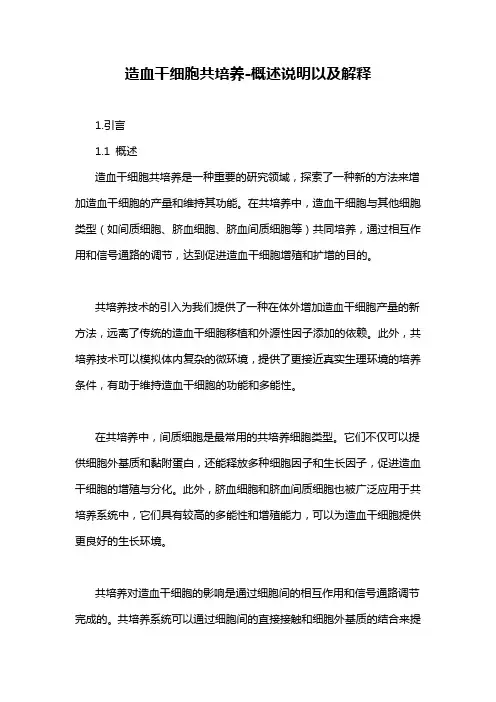 造血干细胞共培养-概述说明以及解释

1.引言

1.1 概述

造血干细胞共培养是一种重要的研究领域，探索了一种新的方法来增加造血干细胞的产量和维持其功能。在共培养中，造血干细胞与其他细胞类型（如间质细胞、脐血细胞、脐血间质细胞等）共同培养，通过相互作用和信号通路的调节，达到促进造血干细胞增殖和扩增的目的。

共培养技术的引入为我们提供了一种在体外增加造血干细胞产量的新方法，远离了传统的造血干细胞移植和外源性因子添加的依赖。此外，共培养技术可以模拟体内复杂的微环境，提供了更接近真实生理环境的培养条件，有助于维持造血干细胞的功能和多能性。

在共培养中，间质细胞是最常用的共培养细胞类型。它们不仅可以提供细胞外基质和黏附蛋白，还能释放多种细胞因子和生长因子，促进造血干细胞的增殖与分化。此外，脐血细胞和脐血间质细胞也被广泛应用于共培养系统中，它们具有较高的多能性和增殖能力，可以为造血干细胞提供更良好的生长环境。

共培养对造血干细胞的影响是通过细胞间的相互作用和信号通路调节完成的。共培养系统可以通过细胞间的直接接触和细胞外基质的结合来提